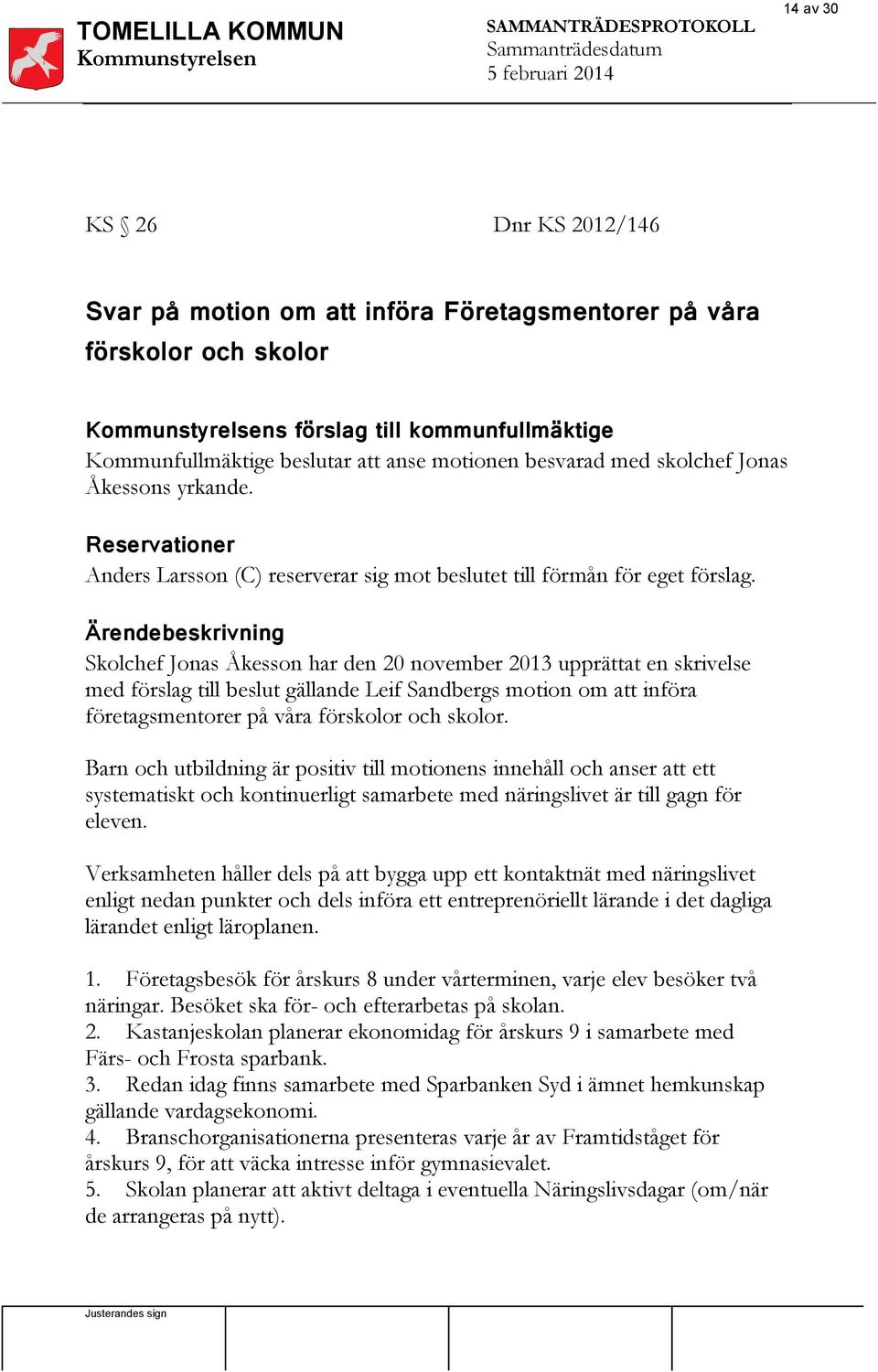 14 av 30

TOMELILLA KOMMUN
Kommunstyrelsen

SAMMANTRÄDESPROTOKOLL
Sammanträdesdatum
5 februari 2014

KS § 26

Dnr KS 2012/146

Svar på motion om att införa Företagsmentorer på våra förskolor och skolor

Kommunstyrelsens förslag till kommunfullmäktige
Kommunfullmäktige beslutar att anse motionen besvarad med skolchef Jonas Åkessons yrkande.

Reservationer
Anders Larsson (C) reserverar sig mot beslutet till förmån för eget förslag.

Ärendebeskrivning
Skolchef Jonas Åkesson har den 20 november 2013 upprättat en skrivelse med förslag till beslut gällande Leif Sandbergs motion om att införa företagsmentorer på våra förskolor och skolor.

Barn och utbildning är positiv till motionens innehåll och anser att ett systematiskt och kontinuerligt samarbete med näringslivet är till gagn för eleven.

Verksamheten håller dels på att bygga upp ett kontaktnät med näringslivet enligt nedan punkter och dels införa ett entreprenöriellt lärande i det dagliga lärandet enligt läroplanen.

1. Företagsbesök för årskurs 8 under vårterminen, varje elev besöker två näringar. Besöket ska för- och efterarbetas på skolan.
2. Kastanjeskolan planerar ekonomidag för årskurs 9 i samarbete med Färs- och Frosta sparbank.
3. Redan idag finns samarbete med Sparbanken Syd i ämnet hemkunskap gällande vardagsekonomi.
4. Branschorganisationerna presenteras varje år av Framtidståget för årskurs 9, för att väcka intresse inför gymnasievalet.
5. Skolan planerar att aktivt deltaga i eventuella Näringslivsdagar (om/när de arrangeras på nytt).

Justerandes sign